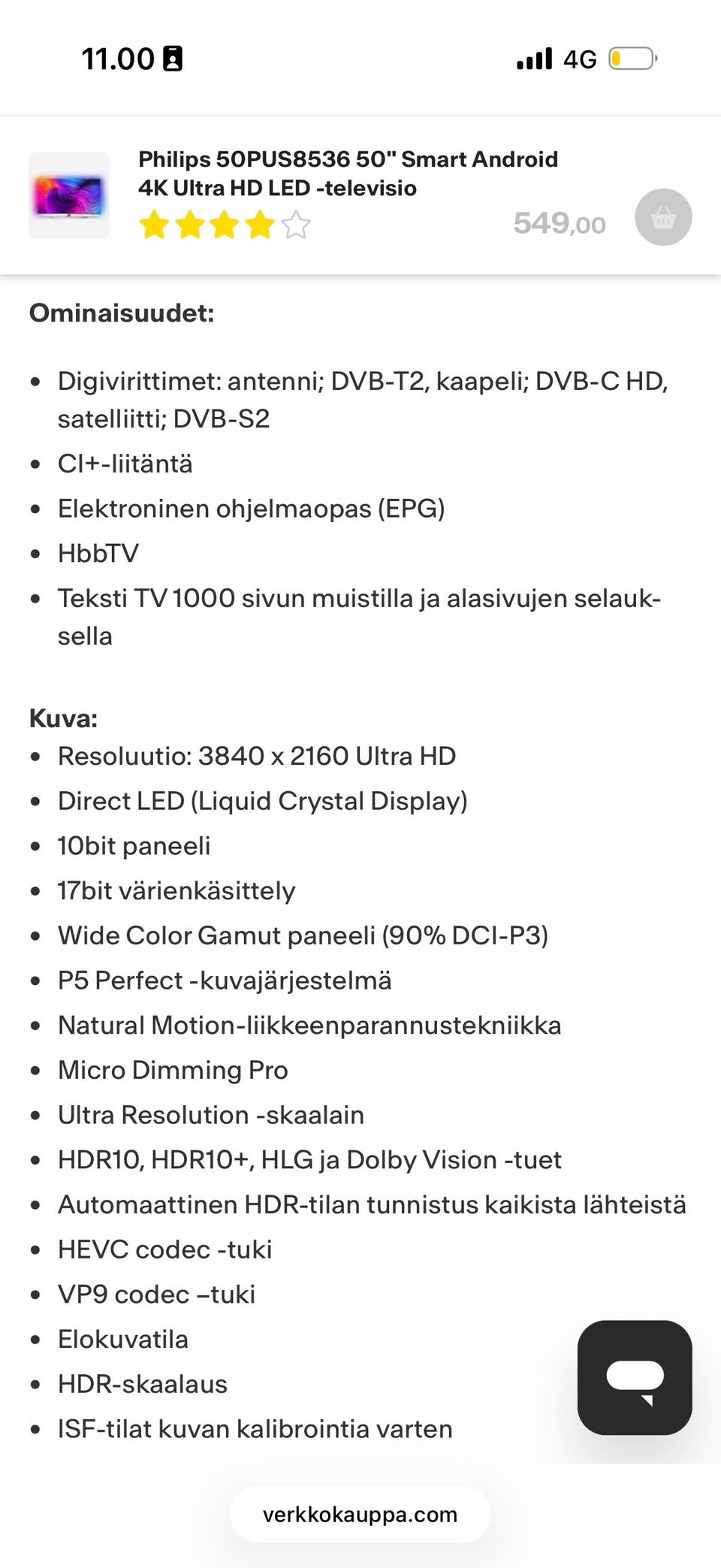 11.00

4G

Philips 50PUS8536 50" Smart Android 4K Ultra HD LED -televisio

549,00

Ominaisuudet:

- Digivirittimet: antenni; DVB-T2, kaapeli; DVB-C HD, satelliitti; DVB-S2
- CI+-liitäntä
- Elektroninen ohjelmaopas (EPG)
- HbbTV
- Teksti TV 1000 sivun muistilla ja alasivujen selauksella

Kuva:
- Resoluutio: 3840 x 2160 Ultra HD
- Direct LED (Liquid Crystal Display)
- 10bit paneeli
- 17bit värienkäsittely
- Wide Color Gamut paneeli (90% DCI-P3)
- P5 Perfect -kuvajärjestelmä
- Natural Motion-liikkeenparannustekniikka
- Micro Dimming Pro
- Ultra Resolution -skaalain
- HDR10, HDR10+, HLG ja Dolby Vision -tuet
- Automaattinen HDR-tilan tunnistus kaikista lähteistä
- HEVC codec -tuki
- VP9 codec –tuki
- Elokuvatila
- HDR-skaalaus
- ISF-tilat kuvan kalibrointia varten

verkkokauppa.com